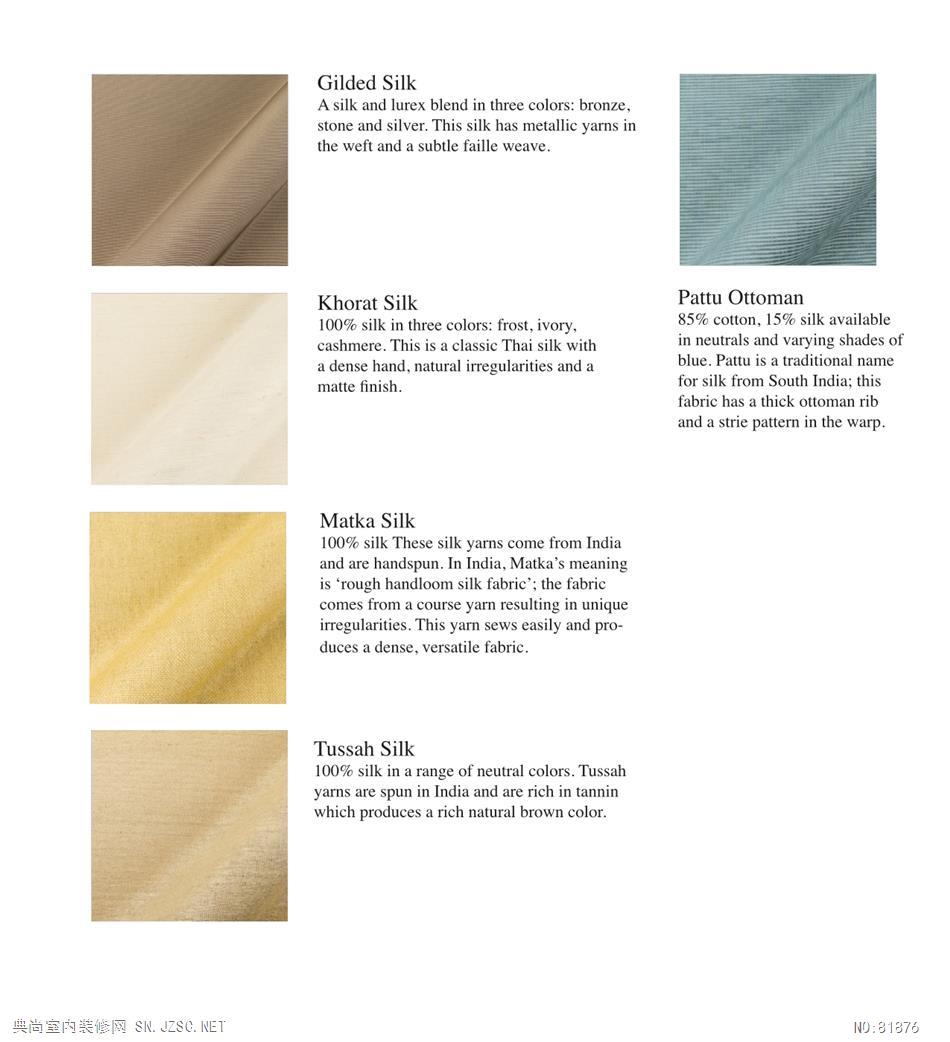 Gilded Silk
A silk and lurex blend in three colors: bronze, stone and silver. This silk has metallic yarns in the weft and a subtle faille weave.

Khorat Silk
100% silk in three colors: frost, ivory, cashmere. This is a classic Thai silk with a dense hand, natural irregularities and a matte finish.

Matka Silk
100% silk These silk yarns come from India and are handspun. In India, Matka's meaning is 'rough handloom silk fabric'; the fabric comes from a course yarn resulting in unique irregularities. This yarn sews easily and produces a dense, versatile fabric.

Tussah Silk
100% silk in a range of neutral colors. Tussah yarns are spun in India and are rich in tannin which produces a rich natural brown color.

Pattu Ottoman
85% cotton, 15% silk available in neutrals and varying shades of blue. Pattu is a traditional name for silk from South India; this fabric has a thick ottoman rib and a strie pattern in the warp.

典尚室内装修网 SN.JZSC.NET

NO:81876